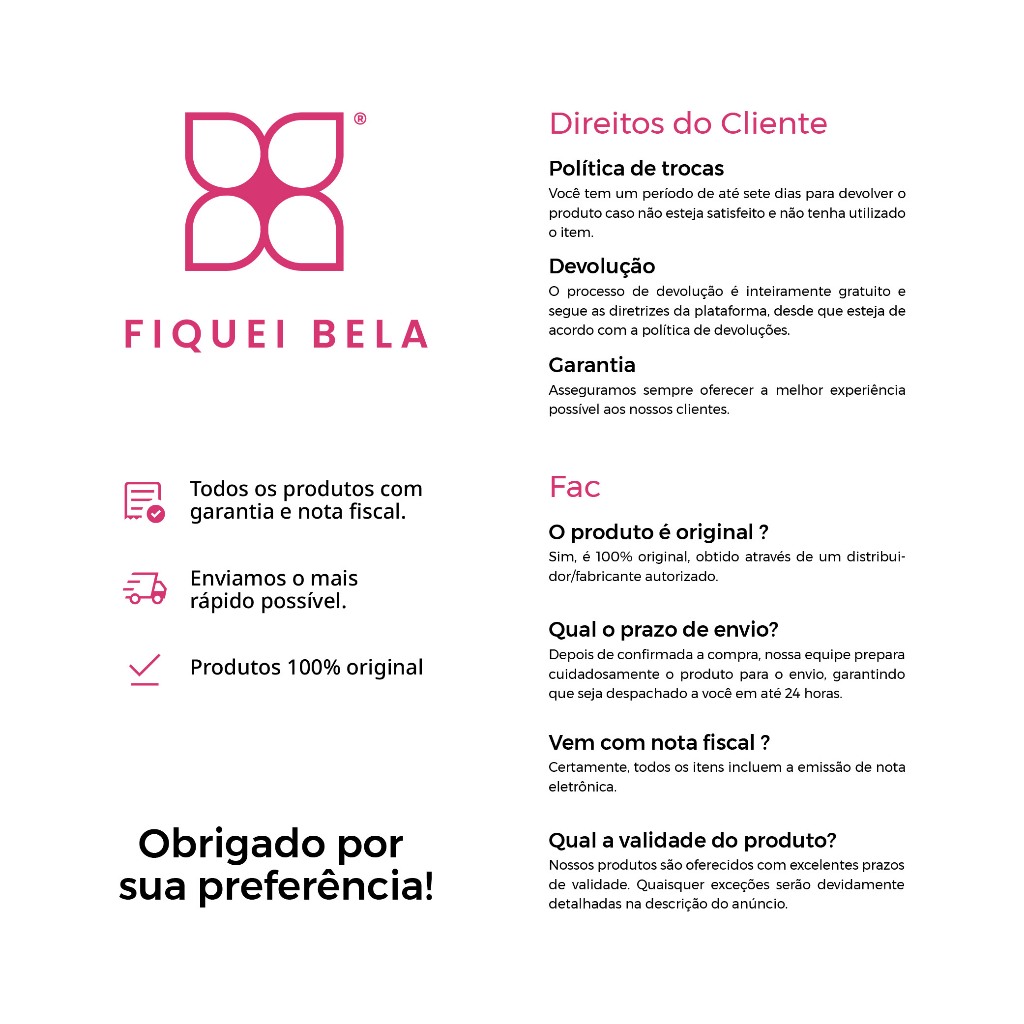 ®

FIQUEI BELA

Todos os produtos com garantia e nota fiscal.

Enviamos o mais rápido possível.

Produtos 100% original

Obrigado por sua preferência!

Direitos do Cliente

Política de trocas

Você tem um período de até sete dias para devolver o produto caso não esteja satisfeito e não tenha utilizado o item.

Devolução

O processo de devolução é inteiramente gratuito e segue as diretrizes da plataforma, desde que esteja de acordo com a política de devoluções.

Garantia

Asseguramos sempre oferecer a melhor experiência possível aos nossos clientes.

Fac

O produto é original ?

Sim, é 100% original, obtido através de um distribuidor/fabricante autorizado.

Qual o prazo de envio?

Depois de confirmada a compra, nossa equipe prepara cuidadosamente o produto para o envio, garantindo que seja despachado a você em até 24 horas.

Vem com nota fiscal ?

Certamente, todos os itens incluem a emissão de nota eletrônica.

Qual a validade do produto?

Nossos produtos são oferecidos com excelentes prazos de validade. Quaisquer exceções serão devidamente detalhadas na descrição do anúncio.